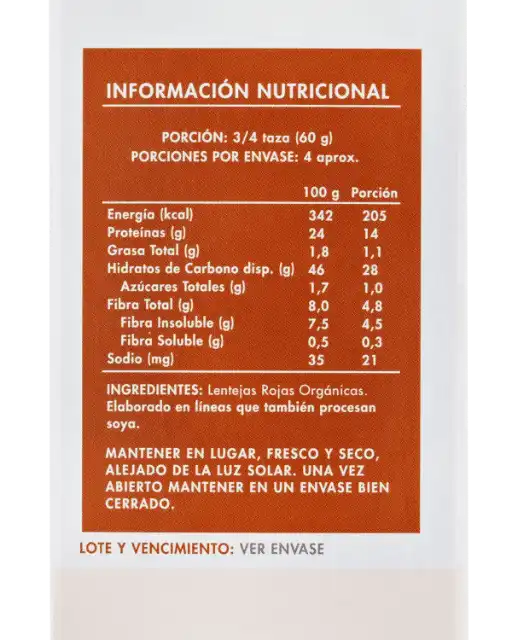 INFORMACIÓN NUTRICIONAL

PORCIÓN: 3/4 taza (60 g)
PORCIONES POR ENVASE: 4 aprox.

|  | 100 g | Porción |
|---|---|---|
| Energía (kcal) | 342 | 205 |
| Proteínas (g) | 24 | 14 |
| Grasa Total (g) | 1,8 | 1,1 |
| Hidratos de Carbono disp. (g) | 46 | 28 |
| Azúcares Totales (g) | 1,7 | 1,0 |
| Fibra Total (g) | 8,0 | 4,8 |
| Fibra Insoluble (g) | 7,5 | 4,5 |
| Fibra Soluble (g) | 0,5 | 0,3 |
| Sodio (mg) | 35 | 21 |

INGREDIENTES: Lentejas Rojas Orgánicas. Elaborado en líneas que también procesan soya.

MANTENER EN LUGAR, FRESCO Y SECO, ALEJADO DE LA LUZ SOLAR. UNA VEZ ABIERTO MANTENER EN UN ENVASE BIEN CERRADO.

LOTE Y VENCIMIENTO: VER ENVASE